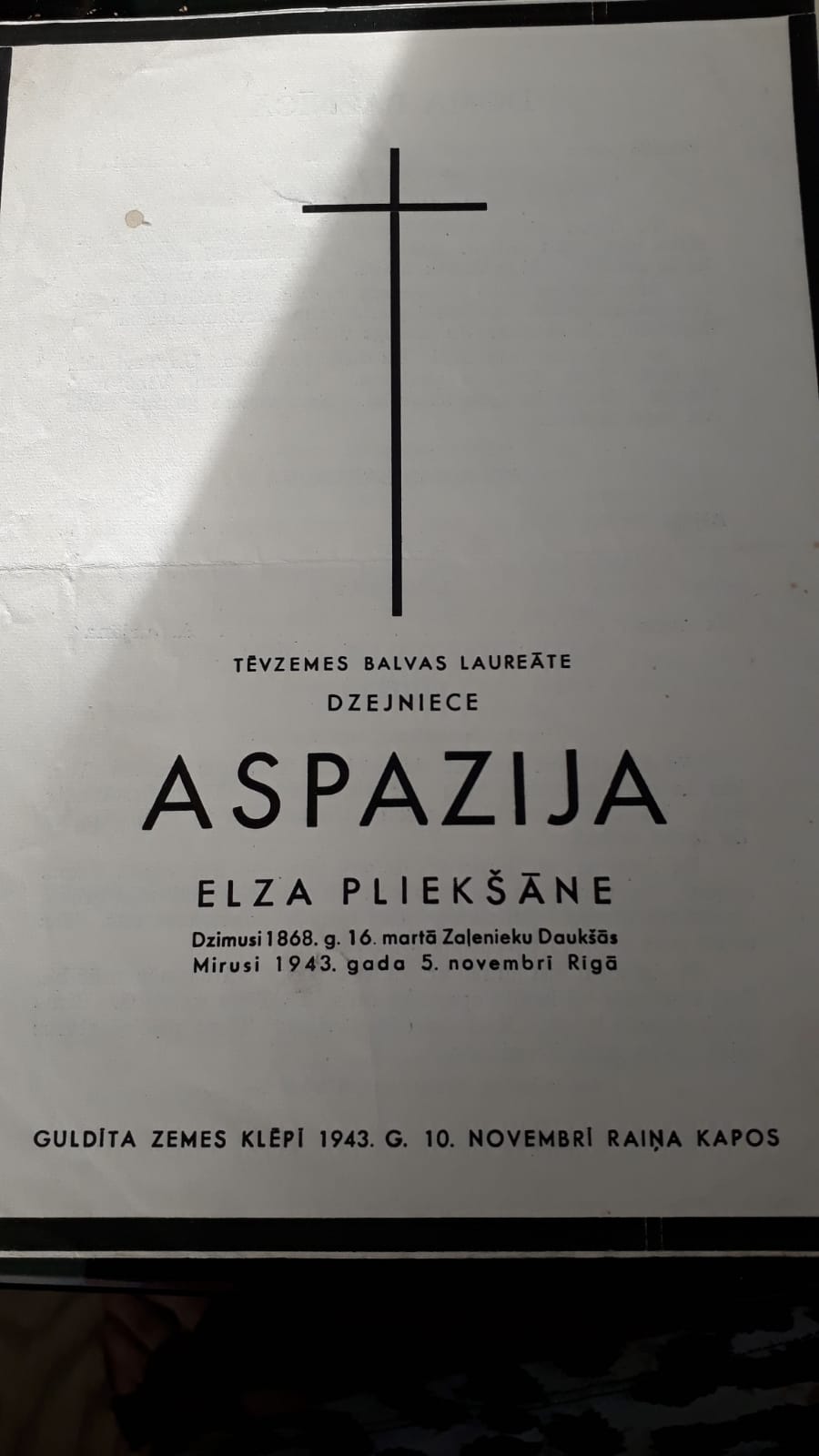 TĒVZEMES BALVAS LAUREĀTE
DZEJNIECE

ASPAZIJA

ELZA PLIEKŠĀNE

Dzimusi 1868. g. 16. martā Zaļenieku Daukšās
Mirusi 1943. gada 5. novembrī Rīgā

GULDĪTA ZEMES KLĒPĪ 1943. G. 10. NOVEMBRĪ RAIŅA KAPOS